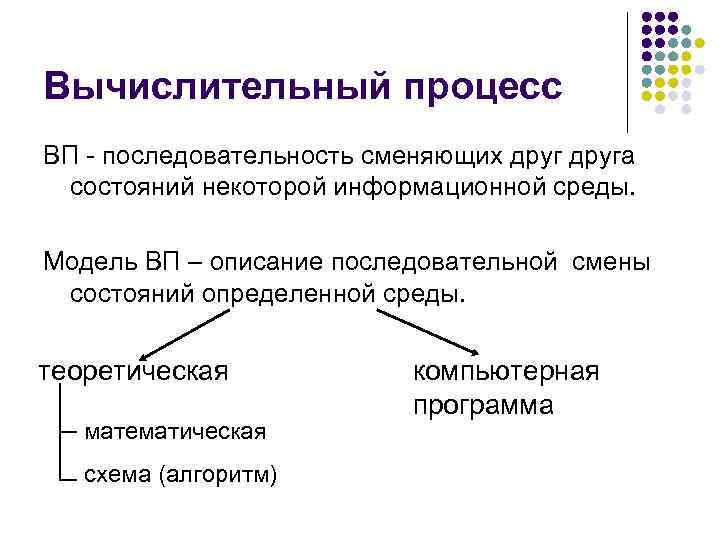 Вычислительный процесс

ВП - последовательность сменяющих друг друга состояний некоторой информационной среды.

Модель ВП – описание последовательной смены состояний определенной среды.

теоретическая

математическая

схема (алгоритм)

компьютерная программа